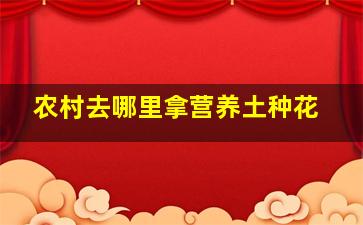 农村去哪里拿营养土种花